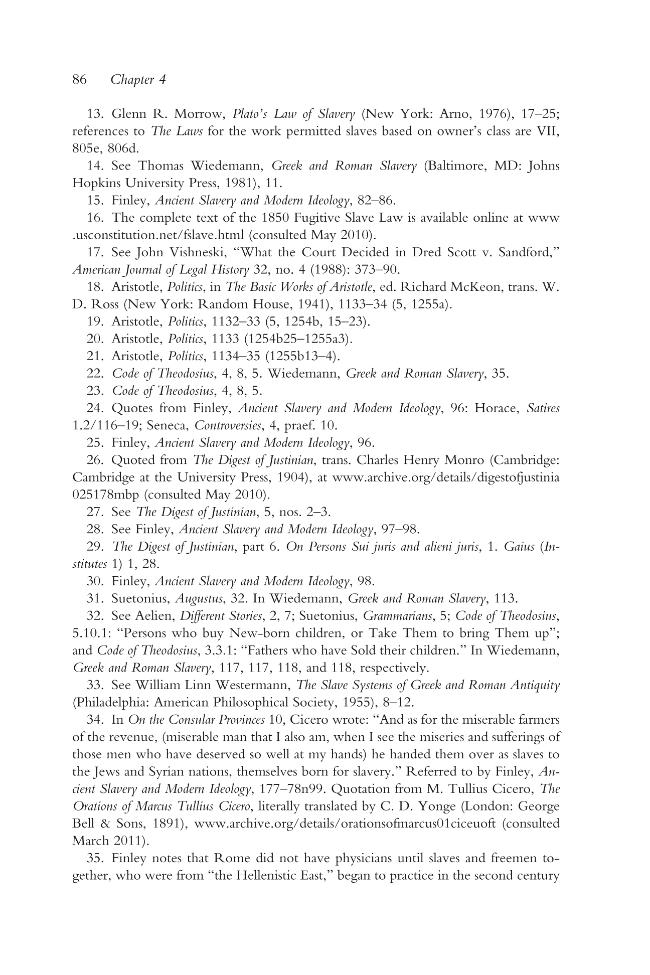 86 Chapter 4

13. Glenn R. Morrow, Plato's Law of Slavery (New York: Arno, 1976), 17–25; references to The Laws for the work permitted slaves based on owner's class are VII, 805e, 806d.

14. See Thomas Wiedemann, Greek and Roman Slavery (Baltimore, MD: Johns Hopkins University Press, 1981), 11.

15. Finley, Ancient Slavery and Modern Ideology, 82–86.

16. The complete text of the 1850 Fugitive Slave Law is available online at www.usconstitution.net/fslave.html (consulted May 2010).

17. See John Vishneski, "What the Court Decided in Dred Scott v. Sandford," American Journal of Legal History 32, no. 4 (1988): 373–90.

18. Aristotle, Politics, in The Basic Works of Aristotle, ed. Richard McKeon, trans. W. D. Ross (New York: Random House, 1941), 1133–34 (5, 1255a).

19. Aristotle, Politics, 1132–33 (5, 1254b, 15–23).

20. Aristotle, Politics, 1133 (1254b25–1255a3).

21. Aristotle, Politics, 1134–35 (1255b13–4).

22. Code of Theodosius, 4, 8, 5. Wiedemann, Greek and Roman Slavery, 35.

23. Code of Theodosius, 4, 8, 5.

24. Quotes from Finley, Ancient Slavery and Modern Ideology, 96: Horace, Satires 1.2/116–19; Seneca, Controversies, 4, praef. 10.

25. Finley, Ancient Slavery and Modern Ideology, 96.

26. Quoted from The Digest of Justinian, trans. Charles Henry Monro (Cambridge: Cambridge at the University Press, 1904), at www.archive.org/details/digestofjustinia025178mbp (consulted May 2010).

27. See The Digest of Justinian, 5, nos. 2–3.

28. See Finley, Ancient Slavery and Modern Ideology, 97–98.

29. The Digest of Justinian, part 6. On Persons Sui juris and alieni juris, 1. Gaius (Institutes 1) 1, 28.

30. Finley, Ancient Slavery and Modern Ideology, 98.

31. Suetonius, Augustus, 32. In Wiedemann, Greek and Roman Slavery, 113.

32. See Aelien, Different Stories, 2, 7; Suetonius, Grammarians, 5; Code of Theodosius, 5.10.1: "Persons who buy New-born children, or Take Them to bring Them up"; and Code of Theodosius, 3.3.1: "Fathers who have Sold their children." In Wiedemann, Greek and Roman Slavery, 117, 117, 118, and 118, respectively.

33. See William Linn Westermann, The Slave Systems of Greek and Roman Antiquity (Philadelphia: American Philosophical Society, 1955), 8–12.

34. In On the Consular Provinces 10, Cicero wrote: "And as for the miserable farmers of the revenue, (miserable man that I also am, when I see the miseries and sufferings of those men who have deserved so well at my hands) he handed them over as slaves to the Jews and Syrian nations, themselves born for slavery." Referred to by Finley, Ancient Slavery and Modern Ideology, 177–78n99. Quotation from M. Tullius Cicero, The Orations of Marcus Tullius Cicero, literally translated by C. D. Yonge (London: George Bell & Sons, 1891), www.archive.org/details/orationsofmarcus01ciceuoft (consulted March 2011).

35. Finley notes that Rome did not have physicians until slaves and freemen together, who were from "the Hellenistic East," began to practice in the second century